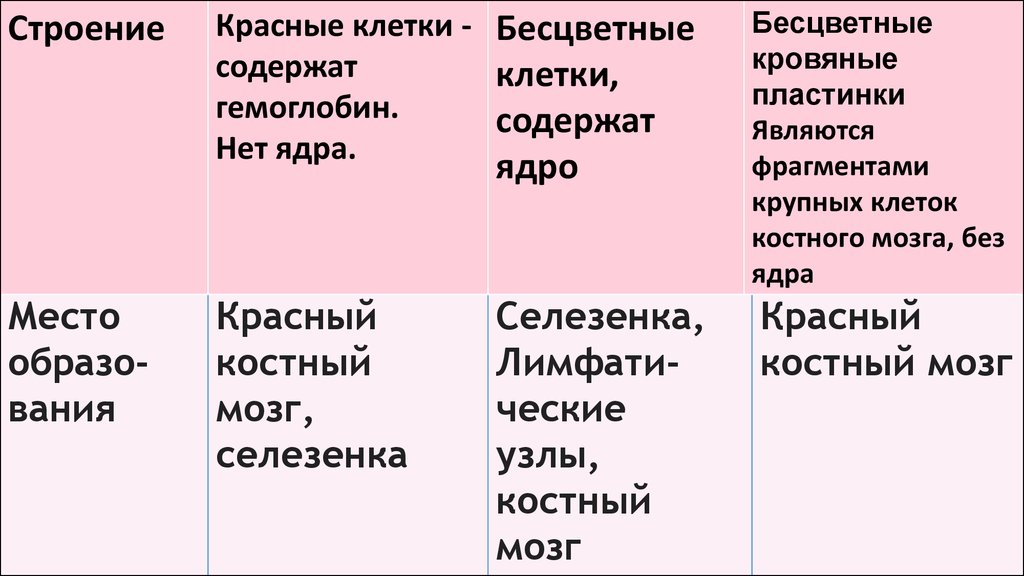 | Строение | Красные клетки - содержат гемоглобин. Нет ядра. | Бесцветные клетки, содержат ядро | Бесцветные кровяные пластинки Являются фрагментами крупных клеток костного мозга, без ядра |
|---|---|---|---|
| Место образования | Красный костный мозг, селезенка | Селезенка, Лимфатические узлы, костный мозг | Красный костный мозг |